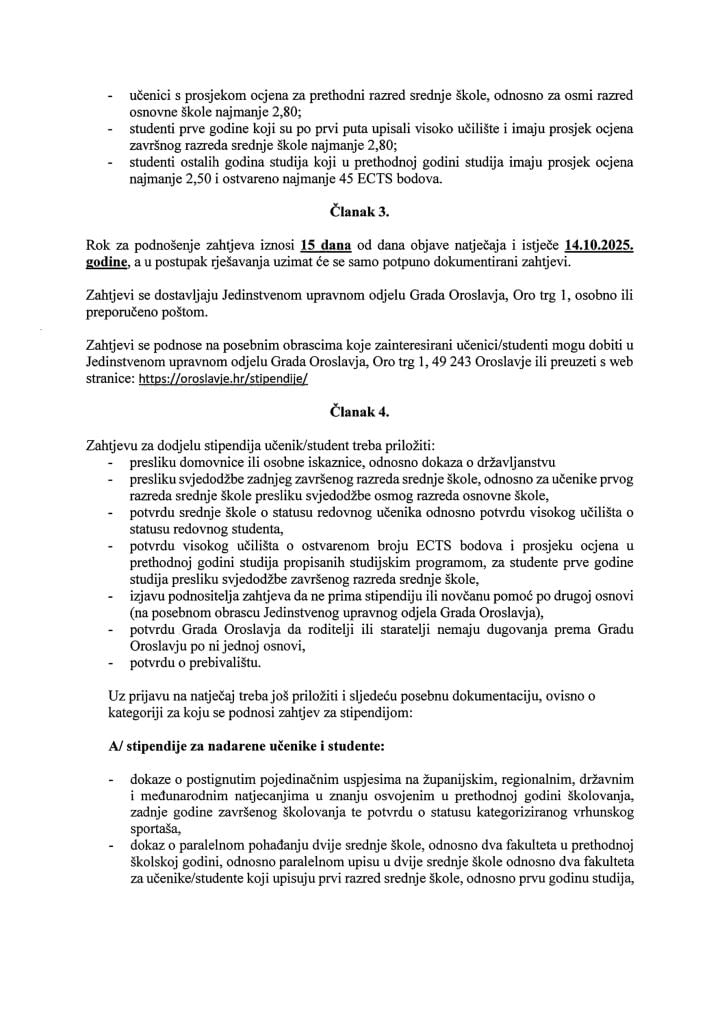 - učenici s prosjekom ocjena za prethodni razred srednje škole, odnosno za osmi razred osnovne škole najmanje 2,80;
- studenti prve godine koji su po prvi puta upisali visoko učilište i imaju prosjek ocjena završnog razreda srednje škole najmanje 2,80;
- studenti ostalih godina studija koji u prethodnoj godini studija imaju prosjek ocjena najmanje 2,50 i ostvareno najmanje 45 ECTS bodova.

Članak 3.

Rok za podnošenje zahtjeva iznosi 15 dana od dana objave natječaja i istječe 14.10.2025. godine, a u postupak rješavanja uzimat će se samo potpuno dokumentirani zahtjevi.

Zahtjevi se dostavljaju Jedinstvenom upravnom odjelu Grada Oroslavja, Oro trg 1, osobno ili preporučeno poštom.

Zahtjevi se podnose na posebnim obrascima koje zainteresirani učenici/studenti mogu dobiti u Jedinstvenom upravnom odjelu Grada Oroslavja, Oro trg 1, 49 243 Oroslavje ili preuzeti s web stranice: https://oroslavje.hr/stipendije/

Članak 4.

Zahtjevu za dodjelu stipendija učenik/student treba priložiti:
- presliku domovnice ili osobne iskaznice, odnosno dokaza o državljanstvu
- presliku svjedodžbe zadnjeg završenog razreda srednje škole, odnosno za učenike prvog razreda srednje škole presliku svjedodžbe osmog razreda osnovne škole,
- potvrdu srednje škole o statusu redovnog učenika odnosno potvrdu visokog učilišta o statusu redovnog studenta,
- potvrdu visokog učilišta o ostvarenom broju ECTS bodova i prosjeku ocjena u prethodnoj godini studija propisanih studijskim programom, za studente prve godine studija presliku svjedodžbe završenog razreda srednje škole,
- izjavu podnositelja zahtjeva da ne prima stipendiju ili novčanu pomoć po drugoj osnovi (na posebnom obrascu Jedinstvenog upravnog odjela Grada Oroslavja),
- potvrdu Grada Oroslavja da roditelji ili staratelji nemaju dugovanja prema Gradu Oroslavju po ni jednoj osnovi,
- potvrdu o prebivalištu.

Uz prijavu na natječaj treba još priložiti i sljedeću posebnu dokumentaciju, ovisno o kategoriji za koju se podnosi zahtjev za stipendijom:

A/ stipendije za nadarene učenike i studente:

- dokaze o postignutim pojedinačnim uspjesima na županijskim, regionalnim, državnim i međunarodnim natjecanjima u znanju osvojenim u prethodnoj godini školovanja, zadnje godine završenog školovanja te potvrdu o statusu kategoriziranog vrhunskog sportaša,
- dokaz o paralelnom pohađanju dvije srednje škole, odnosno dva fakulteta u prethodnoj školskoj godini, odnosno paralelnom upisu u dvije srednje škole odnosno dva fakulteta za učenike/studente koji upisuju prvi razred srednje škole, odnosno prvu godinu studija,